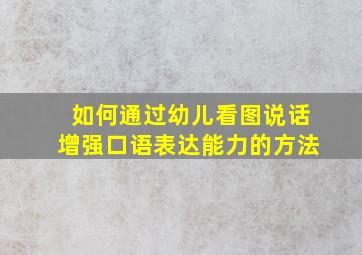 如何通过幼儿看图说话
增强口语表达能力的方法